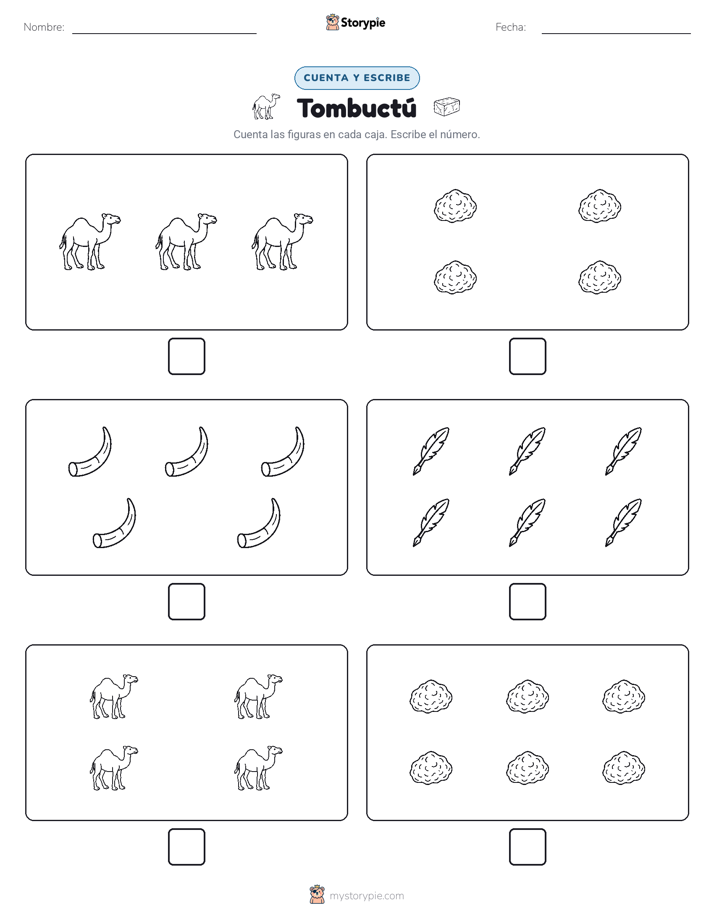 Nombre:

Storypie

Fecha:

CUENTA Y ESCRIBE

Tombuctú

Cuenta las figuras en cada caja. Escribe el número.

mystorypie.com